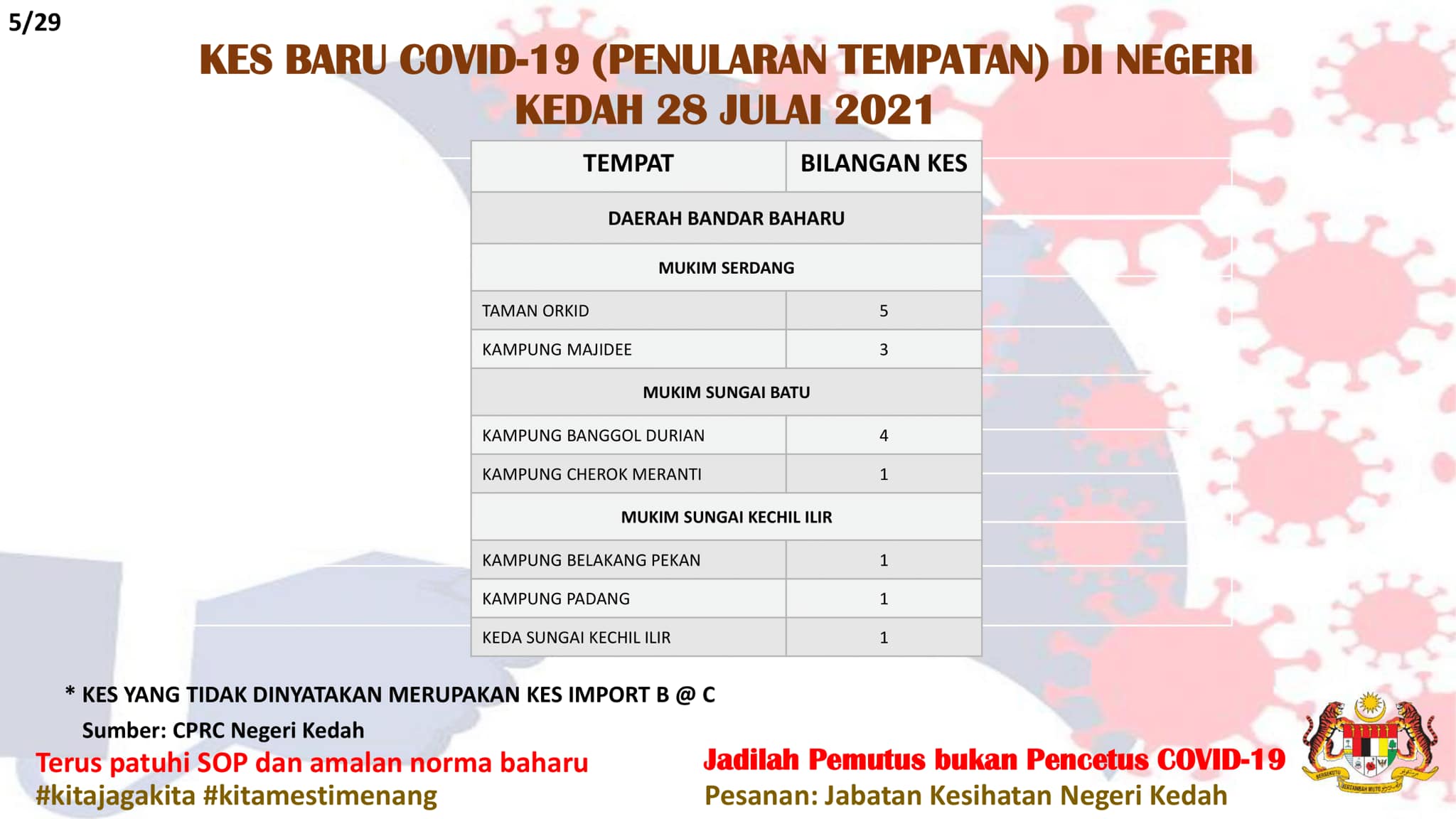 5/29

KES BARU COVID-19 (PENULARAN TEMPATAN) DI NEGERI KEDAH 28 JULAI 2021

| TEMPAT | BILANGAN KES |
|---|---|
| DAERAH BANDAR BAHARU | |
| MUKIM SERDANG | |
| TAMAN ORKID | 5 |
| KAMPUNG MAJIDEE | 3 |
| MUKIM SUNGAI BATU | |
| KAMPUNG BANGGOL DURIAN | 4 |
| KAMPUNG CHEROK MERANTI | 1 |
| MUKIM SUNGAI KECHIL ILIR | |
| KAMPUNG BELAKANG PEKAN | 1 |
| KAMPUNG PADANG | 1 |
| KEDA SUNGAI KECHIL ILIR | 1 |

* KES YANG TIDAK DINYATAKAN MERUPAKAN KES IMPORT B @ C

Sumber: CPRC Negeri Kedah

Terus patuhi SOP dan amalan norma baharu
#kitajagakita #kitamestimenang

Jadilah Pemutus bukan Pencetus COVID-19
Pesanan: Jabatan Kesihatan Negeri Kedah

BERSEKUTU BERTAMBAH MUTU